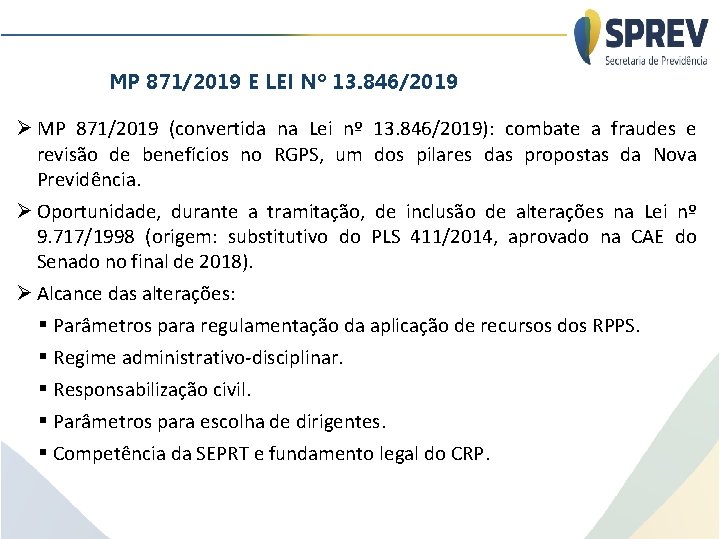 SPREV
Secretaria de Previdência

MP 871/2019 E LEI N° 13.846/2019

➢ MP 871/2019 (convertida na Lei nº 13.846/2019): combate a fraudes e revisão de benefícios no RGPS, um dos pilares das propostas da Nova Previdência.

➢ Oportunidade, durante a tramitação, de inclusão de alterações na Lei nº 9.717/1998 (origem: substitutivo do PLS 411/2014, aprovado na CAE do Senado no final de 2018).

➢ Alcance das alterações:

▪ Parâmetros para regulamentação da aplicação de recursos dos RPPS.

▪ Regime administrativo-disciplinar.

▪ Responsabilização civil.

▪ Parâmetros para escolha de dirigentes.

▪ Competência da SEPRT e fundamento legal do CRP.